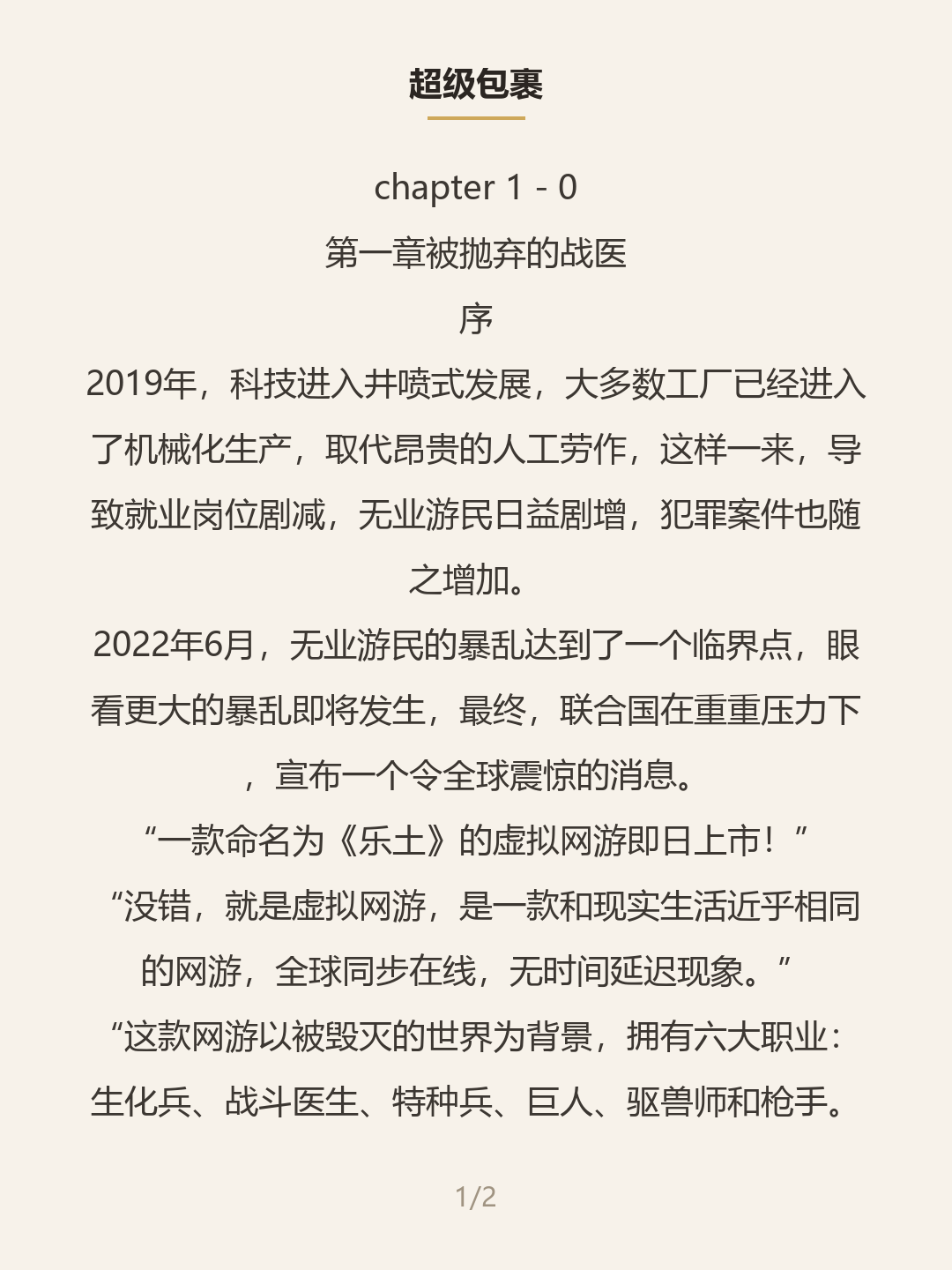 超级包裹

chapter 1 - 0

第一章被抛弃的战医

序

2019年，科技进入井喷式发展，大多数工厂已经进入了机械化生产，取代昂贵的人工劳作，这样一来，导致就业岗位剧减，无业游民日益剧增，犯罪案件也随之增加。

2022年6月，无业游民的暴乱达到了一个临界点，眼看更大的暴乱即将发生，最终，联合国在重重压力下，宣布一个令全球震惊的消息。

“一款命名为《乐土》的虚拟网游即日上市！”

“没错，就是虚拟网游，是一款和现实生活近乎相同的网游，全球同步在线，无时间延迟现象。”

“这款网游以被毁灭的世界为背景，拥有六大职业：生化兵、战斗医生、特种兵、巨人、驱兽师和枪手。

1/2